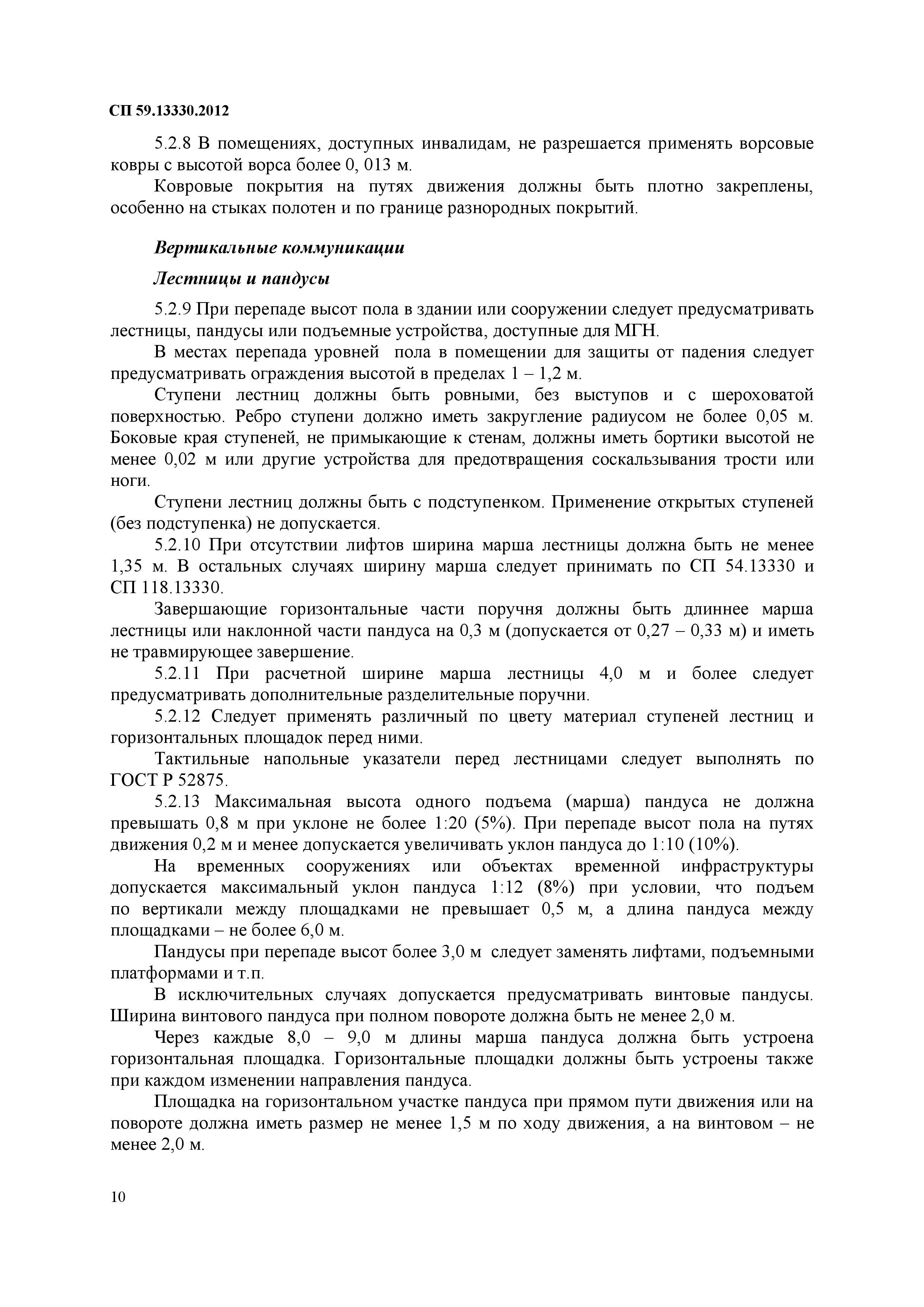 СП 59.13330.2012

5.2.8 В помещениях, доступных инвалидам, не разрешается применять ворсовые ковры с высотой ворса более 0, 013 м.

Ковровые покрытия на путях движения должны быть плотно закреплены, особенно на стыках полотен и по границе разнородных покрытий.

Вертикальные коммуникации

Лестницы и пандусы

5.2.9 При перепаде высот пола в здании или сооружении следует предусматривать лестницы, пандусы или подъемные устройства, доступные для МГН.

В местах перепада уровней пола в помещении для защиты от падения следует предусматривать ограждения высотой в пределах 1 – 1,2 м.

Ступени лестниц должны быть ровными, без выступов и с шероховатой поверхностью. Ребро ступени должно иметь закругление радиусом не более 0,05 м. Боковые края ступеней, не примыкающие к стенам, должны иметь бортики высотой не менее 0,02 м или другие устройства для предотвращения соскальзывания трости или ноги.

Ступени лестниц должны быть с подступенком. Применение открытых ступеней (без подступенка) не допускается.

5.2.10 При отсутствии лифтов ширина марша лестницы должна быть не менее 1,35 м. В остальных случаях ширину марша следует принимать по СП 54.13330 и СП 118.13330.

Завершающие горизонтальные части поручня должны быть длиннее марша лестницы или наклонной части пандуса на 0,3 м (допускается от 0,27 – 0,33 м) и иметь не травмирующее завершение.

5.2.11 При расчетной ширине марша лестницы 4,0 м и более следует предусматривать дополнительные разделительные поручни.

5.2.12 Следует применять различный по цвету материал ступеней лестниц и горизонтальных площадок перед ними.

Тактильные напольные указатели перед лестницами следует выполнять по ГОСТ Р 52875.

5.2.13 Максимальная высота одного подъема (марша) пандуса не должна превышать 0,8 м при уклоне не более 1:20 (5%). При перепаде высот пола на путях движения 0,2 м и менее допускается увеличивать уклон пандуса до 1:10 (10%).

На временных сооружениях или объектах временной инфраструктуры допускается максимальный уклон пандуса 1:12 (8%) при условии, что подъем по вертикали между площадками не превышает 0,5 м, а длина пандуса между площадками – не более 6,0 м.

Пандусы при перепаде высот более 3,0 м следует заменять лифтами, подъемными платформами и т.п.

В исключительных случаях допускается предусматривать винтовые пандусы. Ширина винтового пандуса при полном повороте должна быть не менее 2,0 м.

Через каждые 8,0 – 9,0 м длины марша пандуса должна быть устроена горизонтальная площадка. Горизонтальные площадки должны быть устроены также при каждом изменении направления пандуса.

Площадка на горизонтальном участке пандуса при прямом пути движения или на повороте должна иметь размер не менее 1,5 м по ходу движения, а на винтовом – не менее 2,0 м.

10